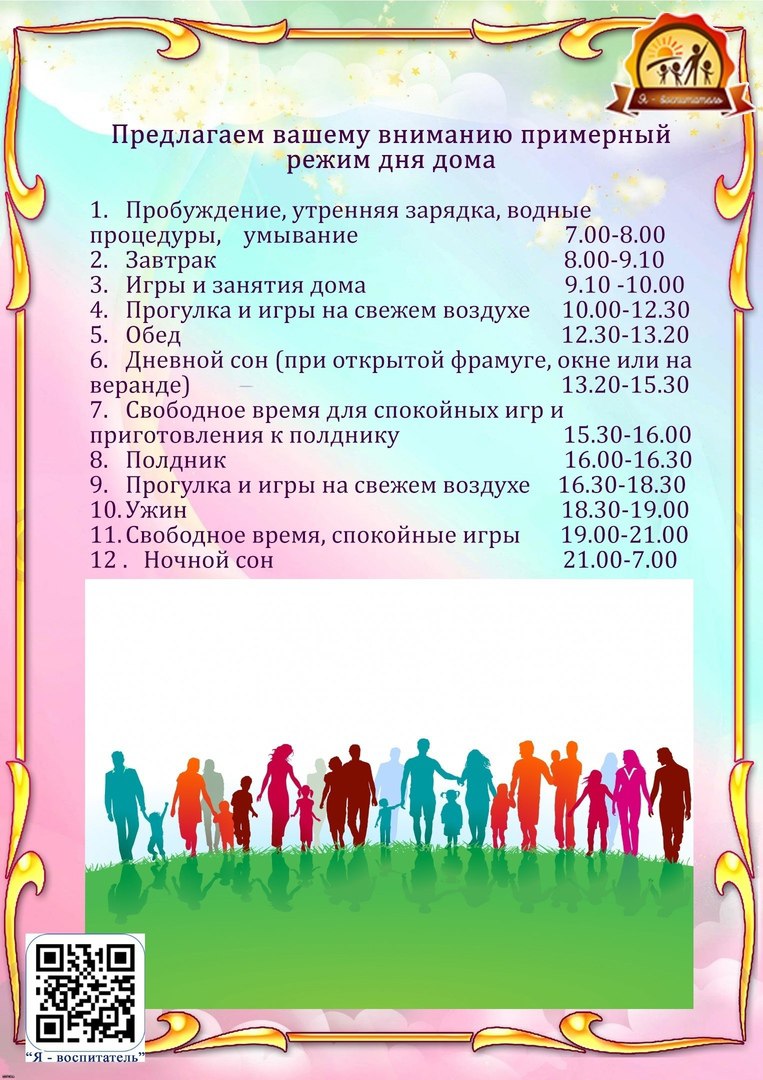 Я - воспитатель

Предлагаем вашему вниманию примерный режим дня дома

1. Пробуждение, утренняя зарядка, водные процедуры, умывание 7.00-8.00
2. Завтрак 8.00-9.10
3. Игры и занятия дома 9.10 -10.00
4. Прогулка и игры на свежем воздухе 10.00-12.30
5. Обед 12.30-13.20
6. Дневной сон (при открытой фрамуге, окне или на веранде) 13.20-15.30
7. Свободное время для спокойных игр и приготовления к полднику 15.30-16.00
8. Полдник 16.00-16.30
9. Прогулка и игры на свежем воздухе 16.30-18.30
10. Ужин 18.30-19.00
11. Свободное время, спокойные игры 19.00-21.00
12 . Ночной сон 21.00-7.00

"Я - воспитатель"